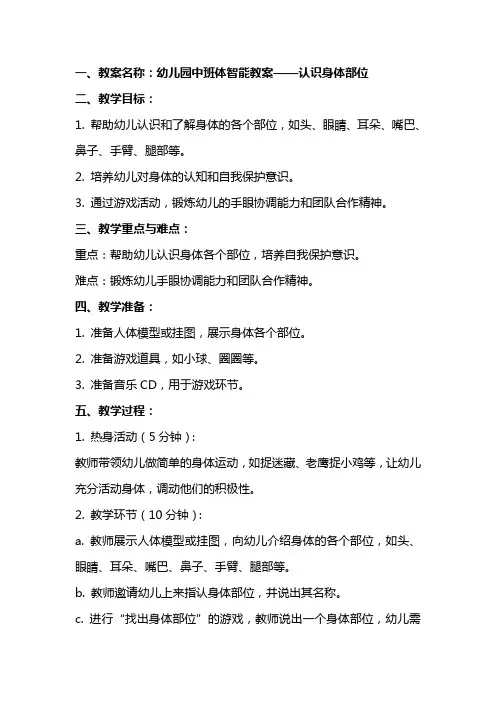 一、教案名称：幼儿园中班体智能教案——认识身体部位

二、教学目标：

1. 帮助幼儿认识和了解身体的各个部位，如头、眼睛、耳朵、嘴巴、鼻子、手臂、腿部等。

2. 培养幼儿对身体的认知和自我保护意识。

3. 通过游戏活动，锻炼幼儿的手眼协调能力和团队合作精神。

三、教学重点与难点：

重点：帮助幼儿认识身体各个部位，培养自我保护意识。

难点：锻炼幼儿手眼协调能力和团队合作精神。

四、教学准备：

1. 准备人体模型或挂图，展示身体各个部位。

2. 准备游戏道具，如小球、圈圈等。

3. 准备音乐 CD，用于游戏环节。

五、教学过程：

1. 热身活动（5 分钟）：

教师带领幼儿做简单的身体运动，如捉迷藏、老鹰捉小鸡等，让幼儿充分活动身体，调动他们的积极性。

2. 教学环节（10 分钟）：

a. 教师展示人体模型或挂图，向幼儿介绍身体的各个部位，如头、眼睛、耳朵、嘴巴、鼻子、手臂、腿部等。

b. 教师邀请幼儿上来指认身体部位，并说出其名称。

c. 进行“找出身体部位”的游戏，教师说出一个身体部位，幼儿需